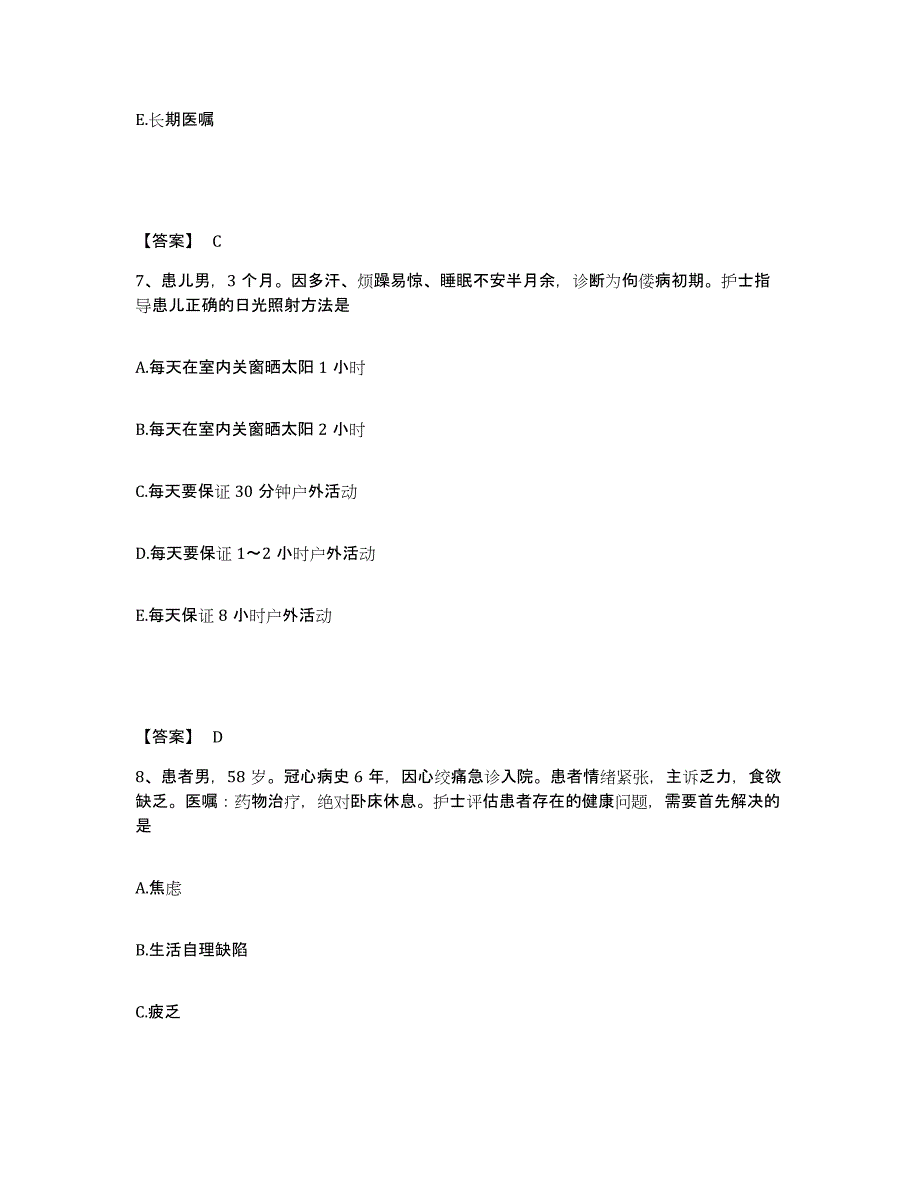 E.长期医嘱

【答案】 C

7、患儿男，3 个月。因多汗、烦躁易惊、睡眠不安半月余，诊断为佝偻病初期。护士指导患儿正确的日光照射方法是

A.每天在室内关窗晒太阳 1 小时

B.每天在室内关窗晒太阳 2 小时

C.每天要保证 30 分钟户外活动

D.每天要保证 1～2 小时户外活动

E.每天保证 8 小时户外活动

【答案】 D

8、患者男，58 岁。冠心病史 6 年，因心绞痛急诊入院。患者情绪紧张，主诉乏力，食欲缺乏。医嘱：药物治疗，绝对卧床休息。护士评估患者存在的健康问题，需要首先解决的是

A.焦虑

B.生活自理缺陷

C.疲乏